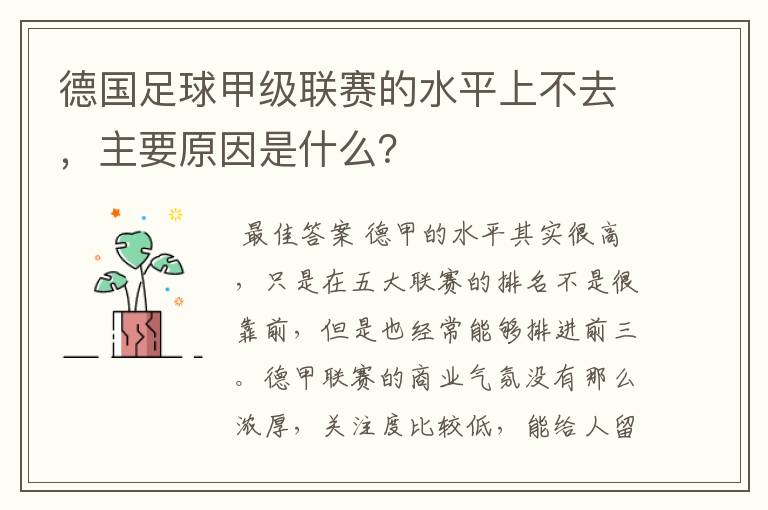 德国足球甲级联赛的水平上不去，主要原因是什么?

最佳答案 德甲的水平其实很高，只是在五大联赛的排名不是很靠前，但是也经常能够排进前三。德甲联赛的商业气氛没有那么浓厚，关注度比较低，能给人留